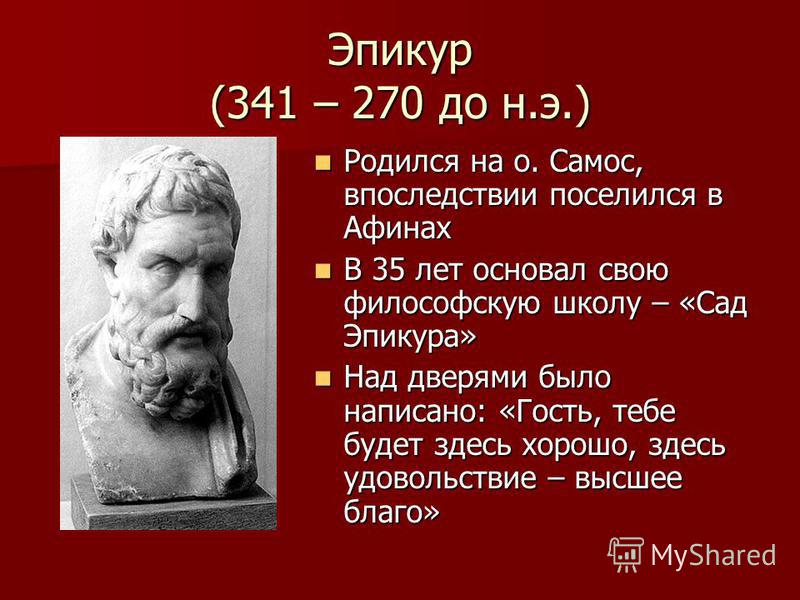 Эпикур
(341 – 270 до н.э.)

Родился на о. Самос, впоследствии поселился в Афинах

В 35 лет основал свою философскую школу – «Сад Эпикура»

Над дверями было написано: «Гость, тебе будет здесь хорошо, здесь удовольствие – высшее благо»

MyShared